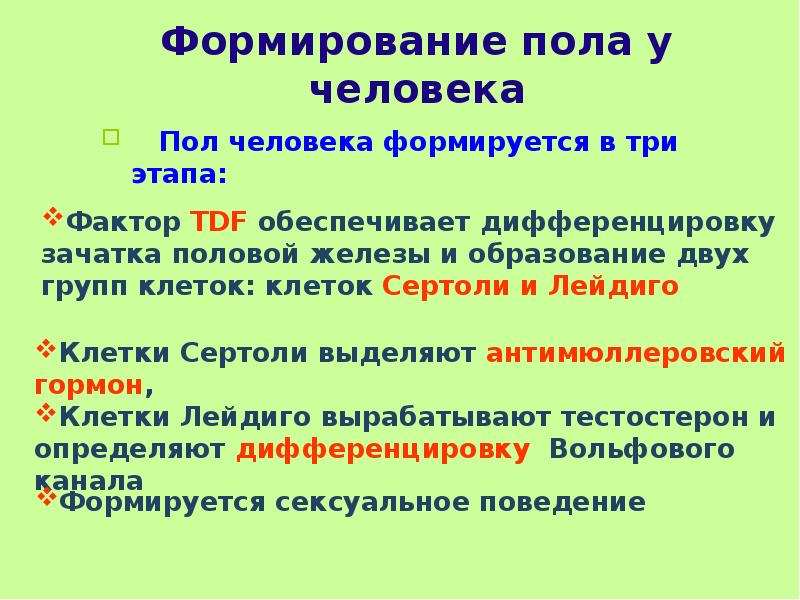 Формирование пола у человека

Пол человека формируется в три этапа:

Фактор TDF обеспечивает дифференцировку зачатка половой железы и образование двух групп клеток: клеток Сертоли и Лейдиго

Клетки Сертоли выделяют антимюллеровский гормон,

Клетки Лейдиго вырабатывают тестостерон и определяют дифференцировку Вольфового канала

Формируется сексуальное поведение